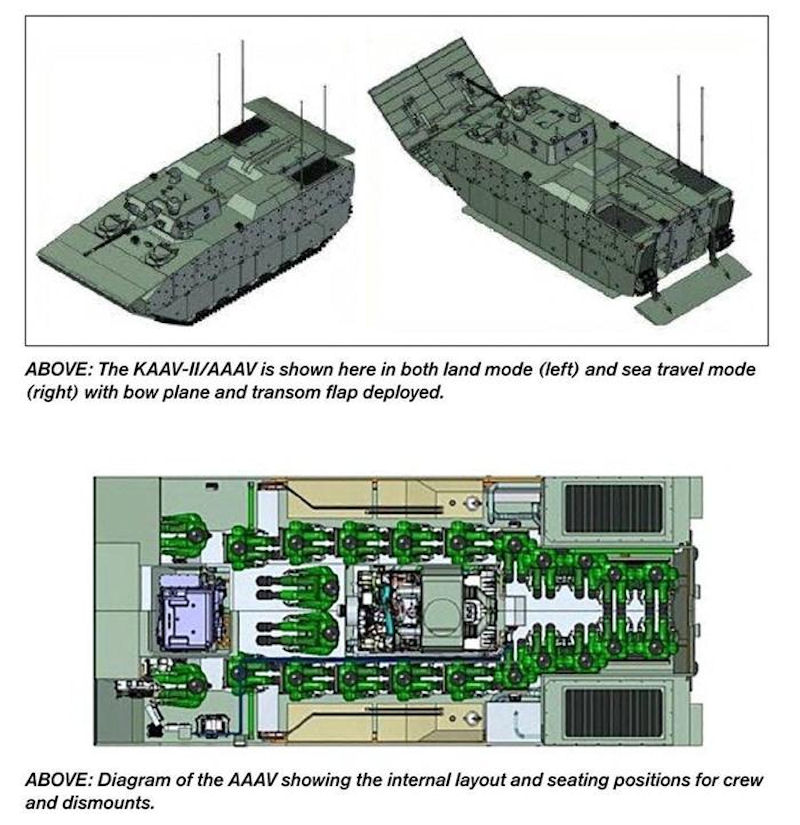 ABOVE: The KAAV-II/AAAV is shown here in both land mode (left) and sea travel mode (right) with bow plane and transom flap deployed.

ABOVE: Diagram of the AAAV showing the internal layout and seating positions for crew and dismounts.